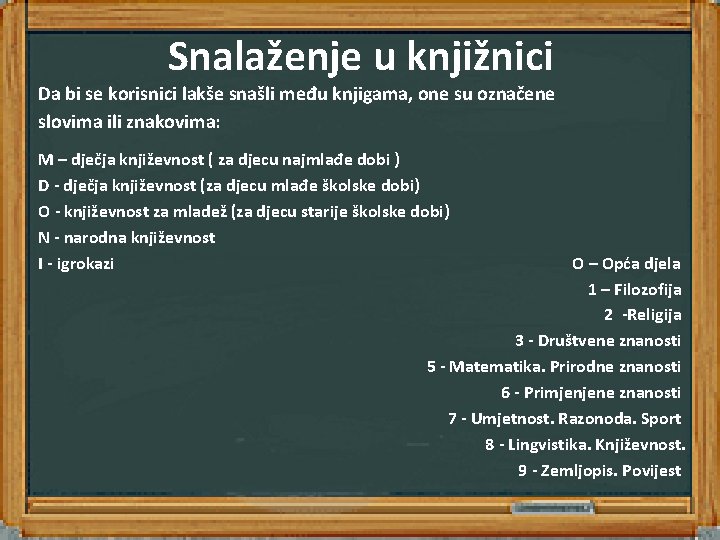 Snalaženje u knjižnici

Da bi se korisnici lakše snašli među knjigama, one su označene slovima ili znakovima:

M – dječja književnost ( za djecu najmlađe dobi )
D - dječja književnost (za djecu mlađe školske dobi)
O - književnost za mladež (za djecu starije školske dobi)
N - narodna književnost
I - igrokazi

O – Opća djela
1 – Filozofija
2 -Religija
3 - Društvene znanosti
5 - Matematika. Prirodne znanosti
6 - Primjenjene znanosti
7 - Umjetnost. Razonoda. Sport
8 - Lingvistika. Književnost.
9 - Zemljopis. Povijest